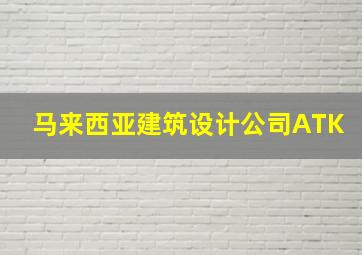 马来西亚建筑设计公司ATK